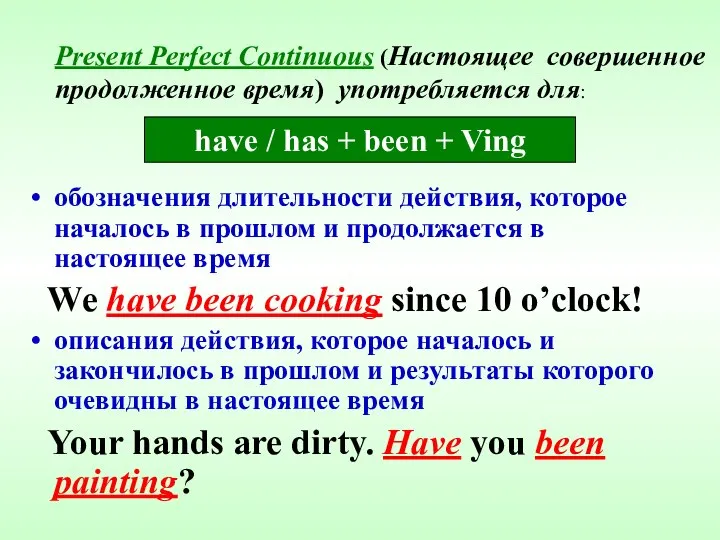 Present Perfect Continuous (Настоящее совершенное продолженное время) употребляется для:

have / has + been + Ving

• обозначения длительности действия, которое началось в прошлом и продолжается в настоящее время

We have been cooking since 10 o'clock!

• описания действия, которое началось и закончилось в прошлом и результаты которого очевидны в настоящее время

Your hands are dirty. Have you been painting?